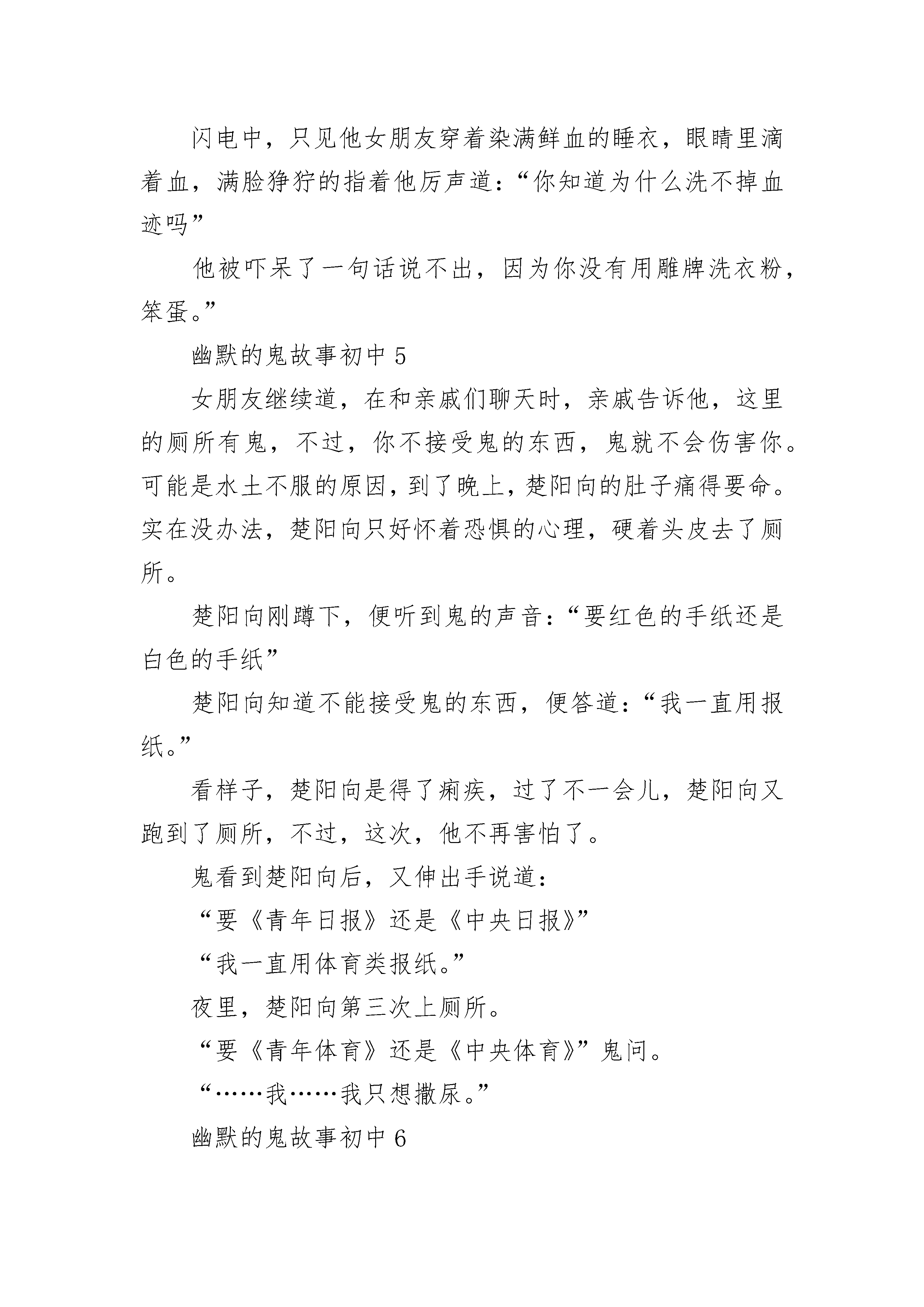 闪电中，只见他女朋友穿着染满鲜血的睡衣，眼睛里滴着血，满脸狰狞的指着他厉声道：“你知道为什么洗不掉血迹吗”

他被吓呆了一句话说不出，因为你没有用雕牌洗衣粉，笨蛋。”

幽默的鬼故事初中 5

女朋友继续道，在和亲戚们聊天时，亲戚告诉他，这里的厕所有鬼，不过，你不接受鬼的东西，鬼就不会伤害你。可能是水土不服的原因，到了晚上，楚阳向的肚子痛得要命。实在没办法，楚阳向只好怀着恐惧的心理，硬着头皮去了厕所。

楚阳向刚蹲下，便听到鬼的声音：“要红色的手纸还是白色的手纸”

楚阳向知道不能接受鬼的东西，便答道：“我一直用报纸。”

看样子，楚阳向是得了痢疾，过了不一会儿，楚阳向又跑到了厕所，不过，这次，他不再害怕了。

鬼看到楚阳向后，又伸出手说道：

“要《青年日报》还是《中央日报》”

“我一直用体育类报纸。”

夜里，楚阳向第三次上厕所。

“要《青年体育》还是《中央体育》”鬼问。

“……我……我只想撒尿。”

幽默的鬼故事初中 6